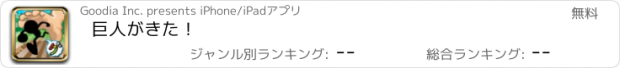 Goodia Inc. presents iPhone/iPadアプリ
無料
巨人がきた！
ジャンル別ランキング: --
総合ランキング: --